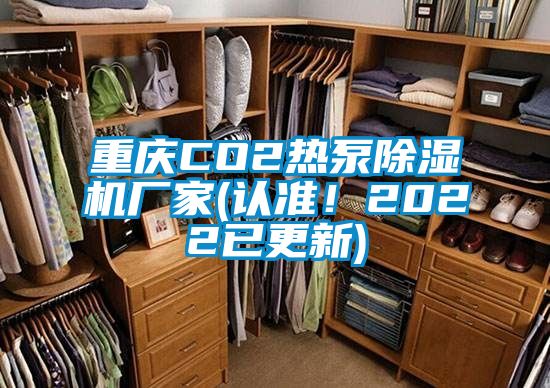 重庆CO2热泵除湿机厂家(认准！2022已更新)